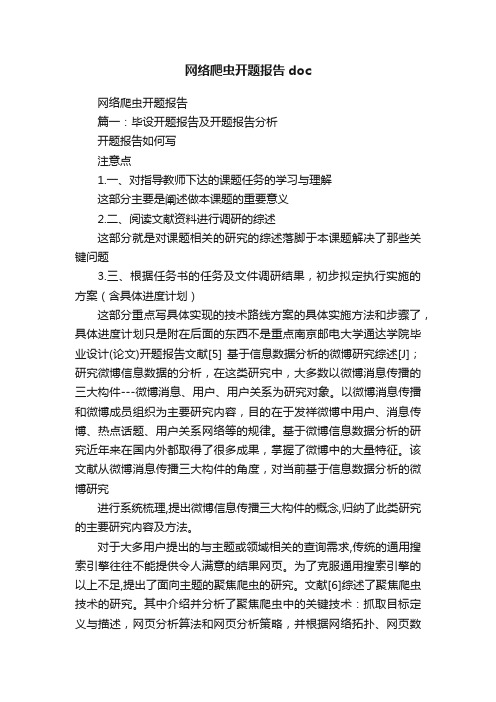 网络爬虫开题报告 doc

网络爬虫开题报告

篇一：毕设开题报告及开题报告分析

开题报告如何写

注意点

1.一、对指导教师下达的课题任务的学习与理解

这部分主要是阐述做本课题的重要意义

2.二、阅读文献资料进行调研的综述

这部分就是对课题相关的研究的综述落脚于本课题解决了那些关键问题

3.三、根据任务书的任务及文件调研结果，初步拟定执行实施的方案（含具体进度计划）

这部分重点写具体实现的技术路线方案的具体实施方法和步骤了，具体进度计划只是附在后面的东西不是重点南京邮电大学通达学院毕业设计(论文)开题报告文献[5] 基于信息数据分析的微博研究综述[J]；研究微博信息数据的分析，在这类研究中，大多数以微博消息传播的三大构件---微博消息、用户、用户关系为研究对象。以微博消息传播和微博成员组织为主要研究内容，目的在于发祥微博中用户、消息传博、热点话题、用户关系网络等的规律。基于微博信息数据分析的研究近年来在国内外都取得了很多成果，掌握了微博中的大量特征。该文献从微博消息传播三大构件的角度，对当前基于信息数据分析的微博研究

进行系统梳理,提出微博信息传播三大构件的概念,归纳了此类研究的主要研究内容及方法。

对于大多用户提出的与主题或领域相关的查询需求,传统的通用搜索引擎往往不能提供令人满意的结果网页。为了克服通用搜索引擎的以上不足,提出了面向主题的聚焦爬虫的研究。文献[6]综述了聚焦爬虫技术的研究。其中介绍并分析了聚焦爬虫中的关键技术：抓取目标定义与描述，网页分析算法和网页分析策略，并根据网络拓扑、网页数